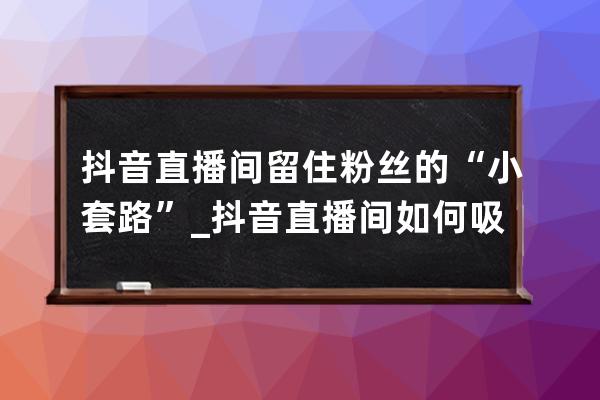 抖音直播间留住粉丝的“小套路”_抖音直播间如何吸